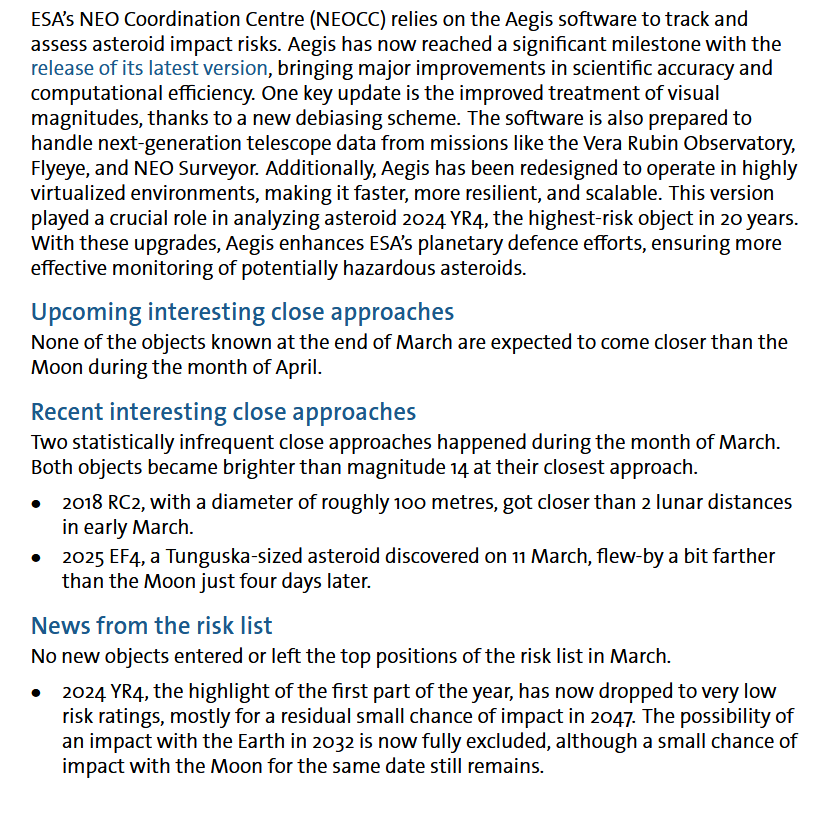 ESA's NEO Coordination Centre (NEOCC) relies on the Aegis software to track and assess asteroid impact risks. Aegis has now reached a significant milestone with the release of its latest version, bringing major improvements in scientific accuracy and computational efficiency. One key update is the improved treatment of visual magnitudes, thanks to a new debiasing scheme. The software is also prepared to handle next-generation telescope data from missions like the Vera Rubin Observatory, Flyeye, and NEO Surveyor. Additionally, Aegis has been redesigned to operate in highly virtualized environments, making it faster, more resilient, and scalable. This version played a crucial role in analyzing asteroid 2024 YR4, the highest-risk object in 20 years. With these upgrades, Aegis enhances ESA's planetary defence efforts, ensuring more effective monitoring of potentially hazardous asteroids.

Upcoming interesting close approaches
None of the objects known at the end of March are expected to come closer than the Moon during the month of April.

Recent interesting close approaches
Two statistically infrequent close approaches happened during the month of March. Both objects became brighter than magnitude 14 at their closest approach.

• 2018 RC2, with a diameter of roughly 100 metres, got closer than 2 lunar distances in early March.
• 2025 EF4, a Tunguska-sized asteroid discovered on 11 March, flew-by a bit farther than the Moon just four days later.

News from the risk list
No new objects entered or left the top positions of the risk list in March.

• 2024 YR4, the highlight of the first part of the year, has now dropped to very low risk ratings, mostly for a residual small chance of impact in 2047. The possibility of an impact with the Earth in 2032 is now fully excluded, although a small chance of impact with the Moon for the same date still remains.